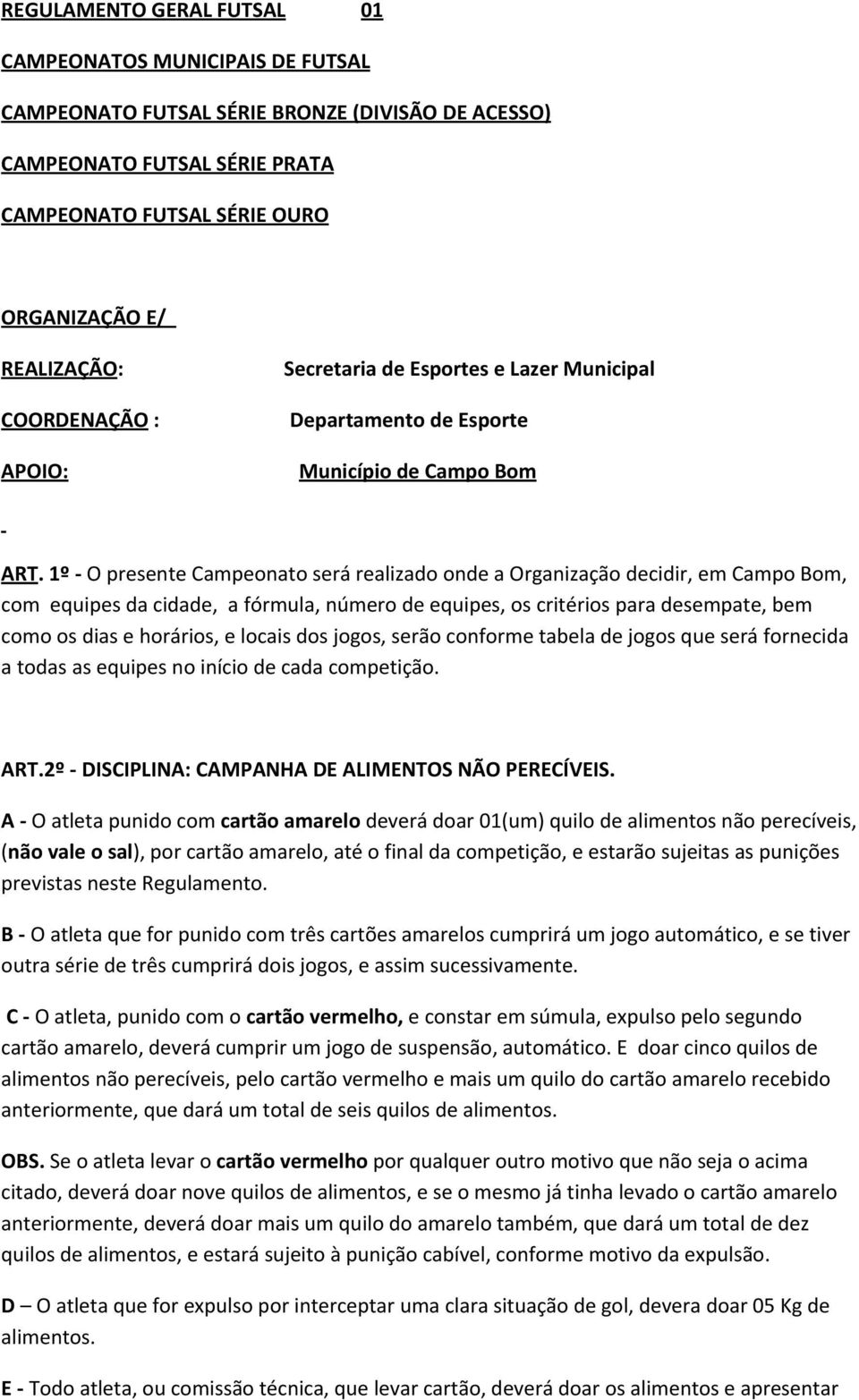 REGULAMENTO GERAL FUTSAL 01

CAMPEONATOS MUNICIPAIS DE FUTSAL

CAMPEONATO FUTSAL SÉRIE BRONZE (DIVISÃO DE ACESSO)

CAMPEONATO FUTSAL SÉRIE PRATA

CAMPEONATO FUTSAL SÉRIE OURO

ORGANIZAÇÃO E/

REALIZAÇÃO: Secretaria de Esportes e Lazer Municipal

COORDENAÇÃO : Departamento de Esporte

APOIO: Município de Campo Bom

-

ART. 1º - O presente Campeonato será realizado onde a Organização decidir, em Campo Bom, com equipes da cidade, a fórmula, número de equipes, os critérios para desempate, bem como os dias e horários, e locais dos jogos, serão conforme tabela de jogos que será fornecida a todas as equipes no início de cada competição.

ART.2º - DISCIPLINA: CAMPANHA DE ALIMENTOS NÃO PERECÍVEIS.

A - O atleta punido com cartão amarelo deverá doar 01(um) quilo de alimentos não perecíveis, (não vale o sal), por cartão amarelo, até o final da competição, e estarão sujeitas as punições previstas neste Regulamento.

B - O atleta que for punido com três cartões amarelos cumprirá um jogo automático, e se tiver outra série de três cumprirá dois jogos, e assim sucessivamente.

C - O atleta, punido com o cartão vermelho, e constar em súmula, expulso pelo segundo cartão amarelo, deverá cumprir um jogo de suspensão, automático. E doar cinco quilos de alimentos não perecíveis, pelo cartão vermelho e mais um quilo do cartão amarelo recebido anteriormente, que dará um total de seis quilos de alimentos.

OBS. Se o atleta levar o cartão vermelho por qualquer outro motivo que não seja o acima citado, deverá doar nove quilos de alimentos, e se o mesmo já tinha levado o cartão amarelo anteriormente, deverá doar mais um quilo do amarelo também, que dará um total de dez quilos de alimentos, e estará sujeito à punição cabível, conforme motivo da expulsão.

D – O atleta que for expulso por interceptar uma clara situação de gol, devera doar 05 Kg de alimentos.

E - Todo atleta, ou comissão técnica, que levar cartão, deverá doar os alimentos e apresentar